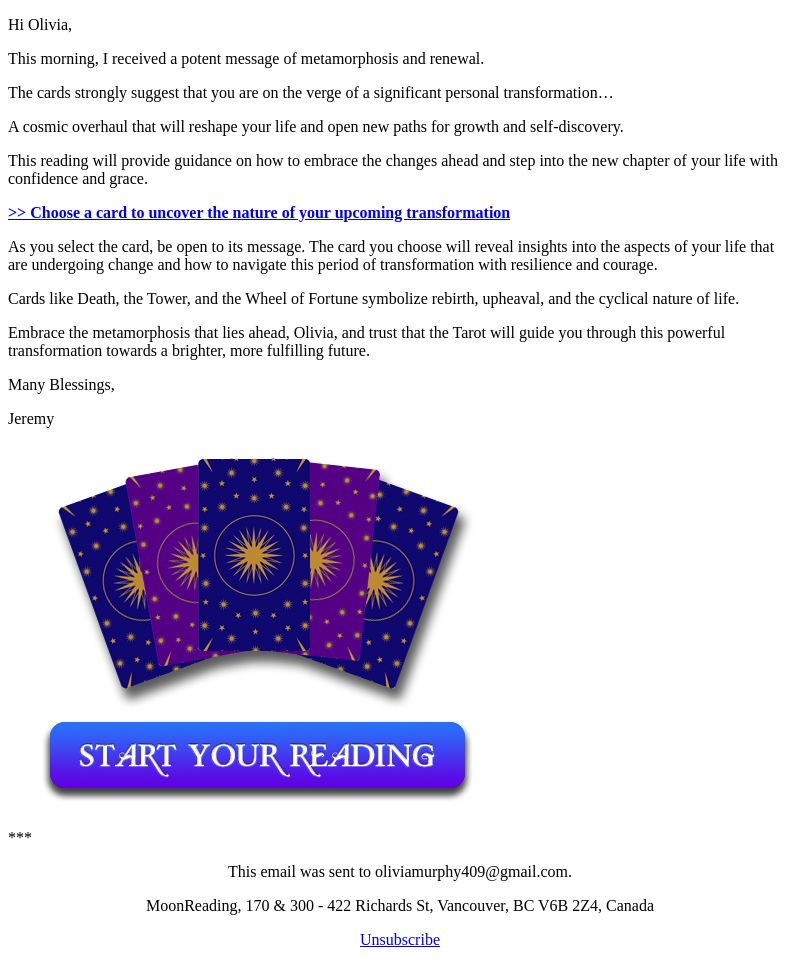 Hi Olivia,

This morning, I received a potent message of metamorphosis and renewal.

The cards strongly suggest that you are on the verge of a significant personal transformation…

A cosmic overhaul that will reshape your life and open new paths for growth and self-discovery.

This reading will provide guidance on how to embrace the changes ahead and step into the new chapter of your life with confidence and grace.

>> Choose a card to uncover the nature of your upcoming transformation

As you select the card, be open to its message. The card you choose will reveal insights into the aspects of your life that are undergoing change and how to navigate this period of transformation with resilience and courage.

Cards like Death, the Tower, and the Wheel of Fortune symbolize rebirth, upheaval, and the cyclical nature of life.

Embrace the metamorphosis that lies ahead, Olivia, and trust that the Tarot will guide you through this powerful transformation towards a brighter, more fulfilling future.

Many Blessings,

Jeremy

START YOUR READING

***

This email was sent to oliviamurphy409@gmail.com.

MoonReading, 170 & 300 - 422 Richards St, Vancouver, BC V6B 2Z4, Canada

Unsubscribe